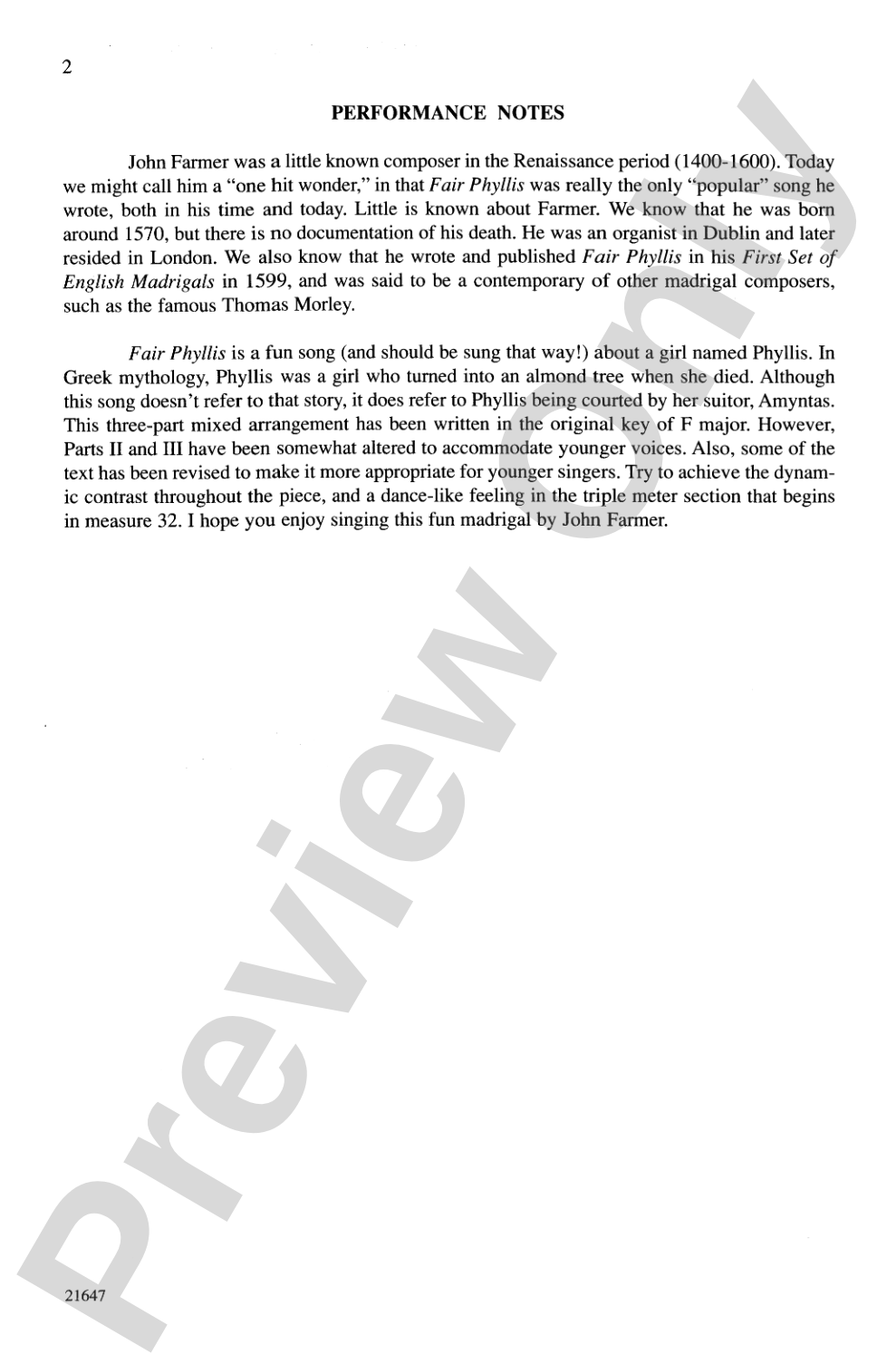 2

PERFORMANCE NOTES

John Farmer was a little known composer in the Renaissance period (1400-1600). Today we might call him a "one hit wonder," in that Fair Phyllis was really the only "popular" song he wrote, both in his time and today. Little is known about Farmer. We know that he was born around 1570, but there is no documentation of his death. He was an organist in Dublin and later resided in London. We also know that he wrote and published Fair Phyllis in his First Set of English Madrigals in 1599, and was said to be a contemporary of other madrigal composers, such as the famous Thomas Morley.

Fair Phyllis is a fun song (and should be sung that way!) about a girl named Phyllis. In Greek mythology, Phyllis was a girl who turned into an almond tree when she died. Although this song doesn't refer to that story, it does refer to Phyllis being courted by her suitor, Amyntas. This three-part mixed arrangement has been written in the original key of F major. However, Parts II and III have been somewhat altered to accommodate younger voices. Also, some of the text has been revised to make it more appropriate for younger singers. Try to achieve the dynamic contrast throughout the piece, and a dance-like feeling in the triple meter section that begins in measure 32. I hope you enjoy singing this fun madrigal by John Farmer.

21647

Preview Only